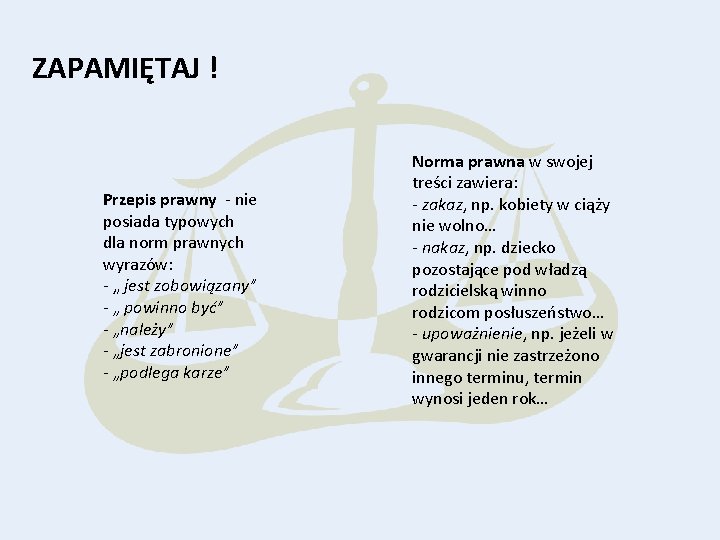 ZAPAMIĘTAJ !

Przepis prawny - nie posiada typowych dla norm prawnych wyrazów:
- „ jest zobowiązany"
- „ powinno być"
- „należy"
- „jest zabronione"
- „podlega karze"

Norma prawna w swojej treści zawiera:
- zakaz, np. kobiety w ciąży nie wolno…
- nakaz, np. dziecko pozostające pod władzą rodzicielską winno rodzicom posłuszeństwo…
- upoważnienie, np. jeżeli w gwarancji nie zastrzeżono innego terminu, termin wynosi jeden rok…